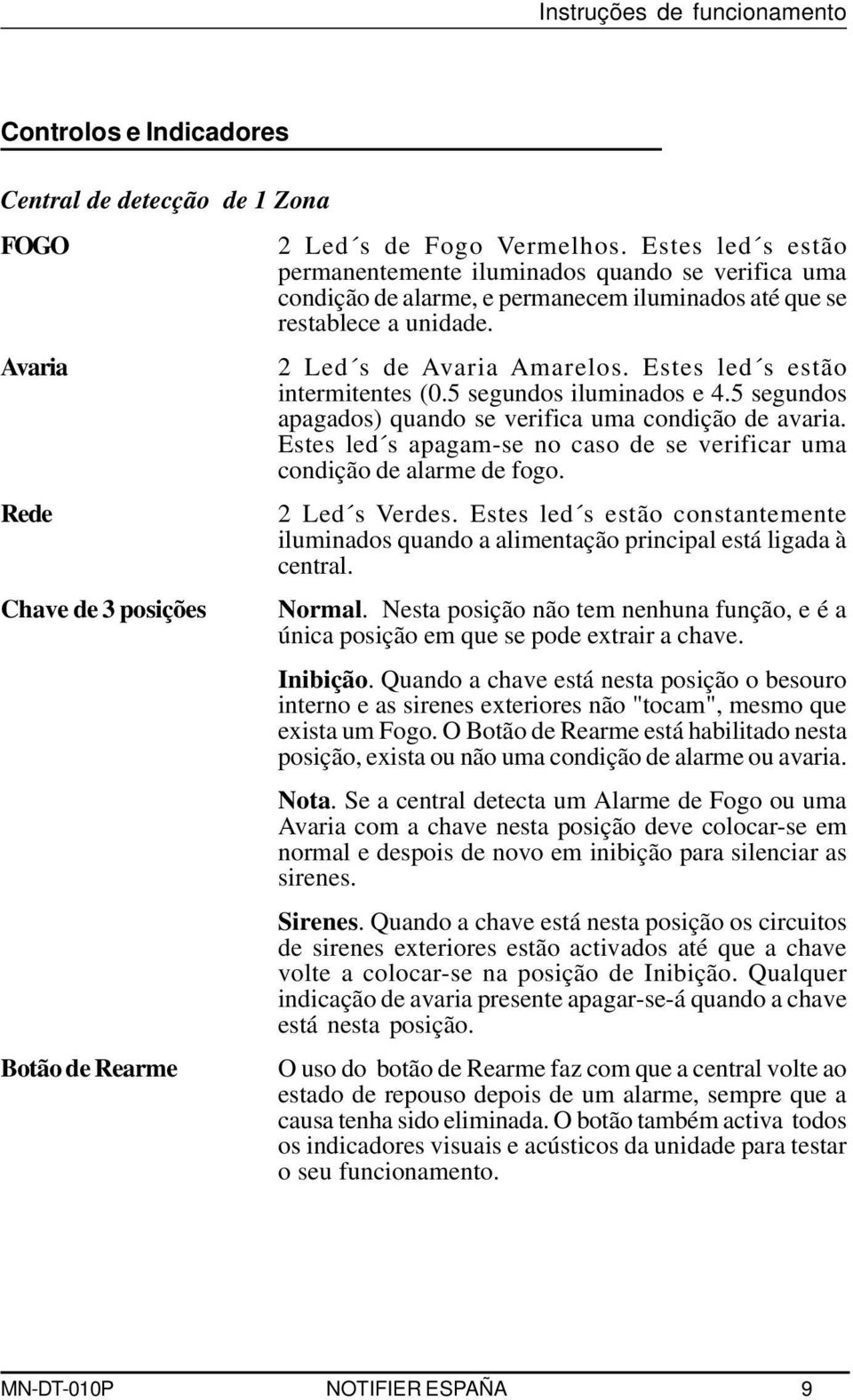 Instruções de funcionamento

Controlos e Indicadores

Central de detecção de 1 Zona

FOGO

2 Led´s de Fogo Vermelhos. Estes led´s estão permanentemente iluminados quando se verifica uma condição de alarme, e permanecem iluminados até que se restablece a unidade.

Avaria

2 Led´s de Avaria Amarelos. Estes led´s estão intermitentes (0.5 segundos iluminados e 4.5 segundos apagados) quando se verifica uma condição de avaria. Estes led´s apagam-se no caso de se verificar uma condição de alarme de fogo.

Rede

2 Led´s Verdes. Estes led´s estão constantemente iluminados quando a alimentação principal está ligada à central.

Chave de 3 posições

Normal. Nesta posição não tem nenhuna função, e é a única posição em que se pode extrair a chave.

Inibição. Quando a chave está nesta posição o besouro interno e as sirenes exteriores não "tocam", mesmo que exista um Fogo. O Botão de Rearme está habilitado nesta posição, exista ou não uma condição de alarme ou avaria.

Nota. Se a central detecta um Alarme de Fogo ou uma Avaria com a chave nesta posição deve colocar-se em normal e despois de novo em inibição para silenciar as sirenes.

Sirenes. Quando a chave está nesta posição os circuitos de sirenes exteriores estão activados até que a chave volte a colocar-se na posição de Inibição. Qualquer indicação de avaria presente apagar-se-á quando a chave está nesta posição.

Botão de Rearme

O uso do botão de Rearme faz com que a central volte ao estado de repouso depois de um alarme, sempre que a causa tenha sido eliminada. O botão também activa todos os indicadores visuais e acústicos da unidade para testar o seu funcionamento.

MN-DT-010P NOTIFIER ESPAÑA 9